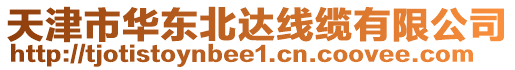 天津市华东北达线缆有限公司
http://tjotistoynbee1.cn.coovee.com